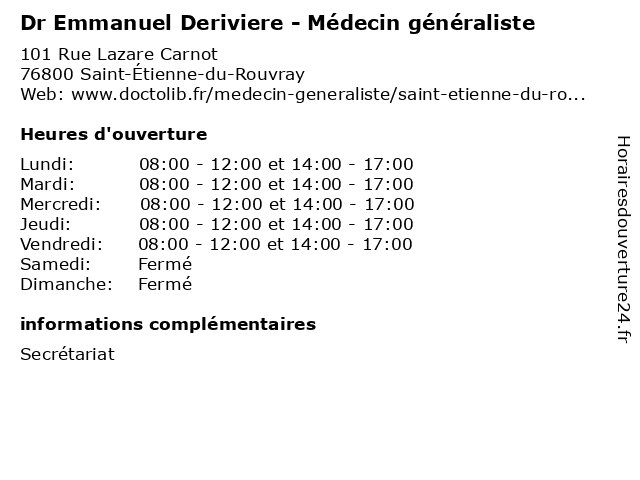 Dr Emmanuel Deriviere - Médecin généraliste

101 Rue Lazare Carnot
76800 Saint-Étienne-du-Rouvray
Web: www.doctolib.fr/medecin-generaliste/saint-etienne-du-ro...

Heures d'ouverture

| | |
|---|---|
| Lundi: | 08:00 - 12:00 et 14:00 - 17:00 |
| Mardi: | 08:00 - 12:00 et 14:00 - 17:00 |
| Mercredi: | 08:00 - 12:00 et 14:00 - 17:00 |
| Jeudi: | 08:00 - 12:00 et 14:00 - 17:00 |
| Vendredi: | 08:00 - 12:00 et 14:00 - 17:00 |
| Samedi: | Fermé |
| Dimanche: | Fermé |

informations complémentaires

Secrétariat

Horairesdouverture24.fr